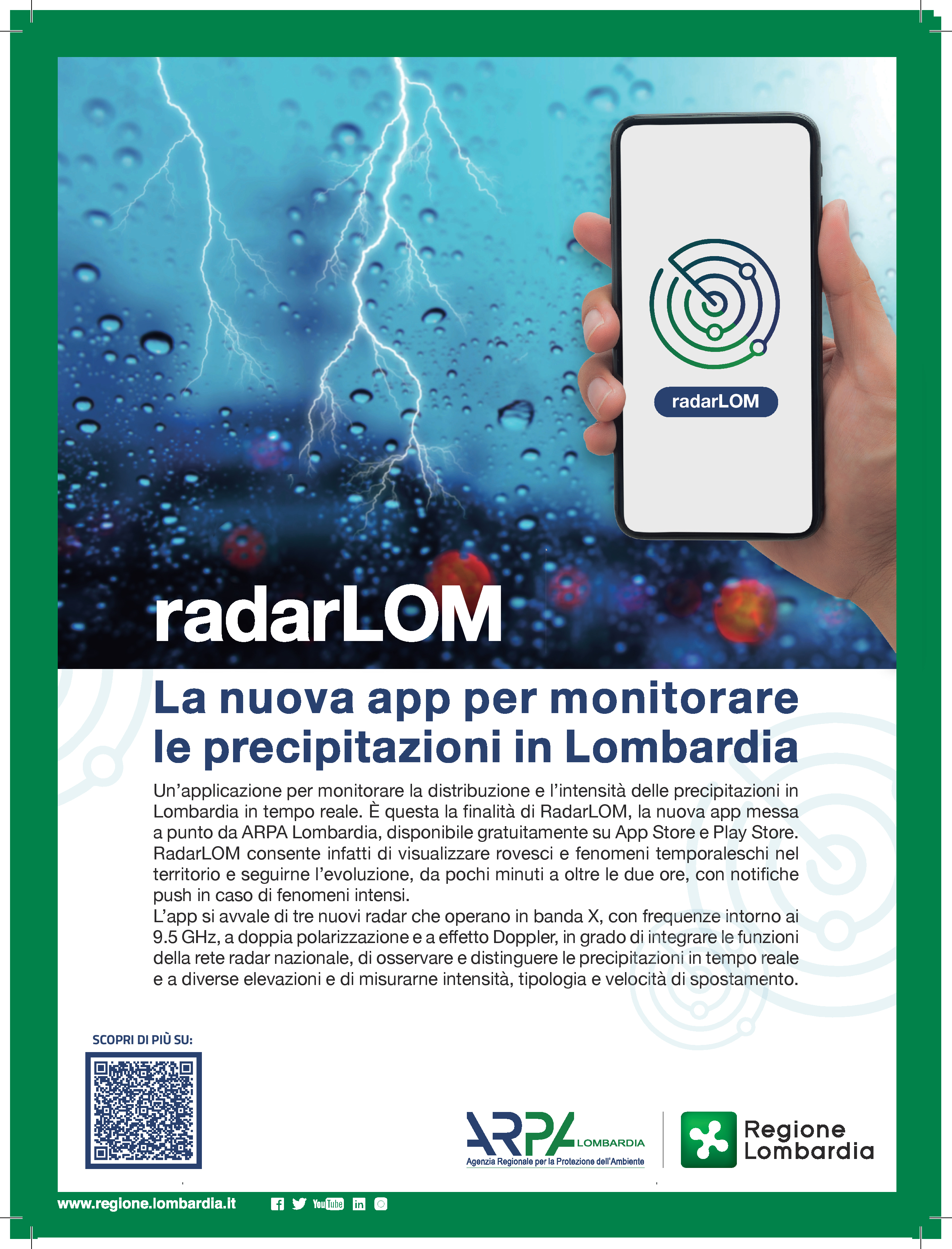 radarLOM

radarLOM

La nuova app per monitorare le precipitazioni in Lombardia

Un'applicazione per monitorare la distribuzione e l'intensità delle precipitazioni in Lombardia in tempo reale. È questa la finalità di RadarLOM, la nuova app messa a punto da ARPA Lombardia, disponibile gratuitamente su App Store e Play Store. RadarLOM consente infatti di visualizzare rovesci e fenomeni temporaleschi nel territorio e seguirne l'evoluzione, da pochi minuti a oltre le due ore, con notifiche push in caso di fenomeni intensi.
L'app si avvale di tre nuovi radar che operano in banda X, con frequenze intorno ai 9.5 GHz, a doppia polarizzazione e a effetto Doppler, in grado di integrare le funzioni della rete radar nazionale, di osservare e distinguere le precipitazioni in tempo reale e a diverse elevazioni e di misurarne intensità, tipologia e velocità di spostamento.

SCOPRI DI PIÙ SU:

ARPA LOMBARDIA
Agenzia Regionale per la Protezione dell'Ambiente

Regione Lombardia

www.regione.lombardia.it

YouTube